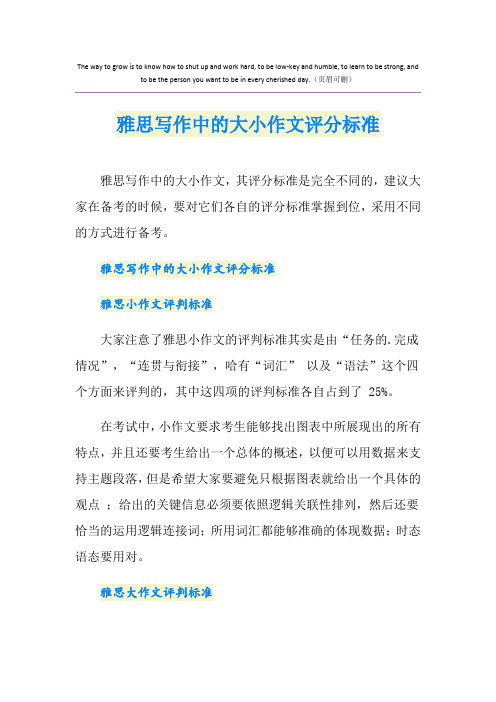 The way to grow is to know how to shut up and work hard, to be low-key and humble, to learn to be strong, and to be the person you want to be in every cherished day.（页眉可删）

雅思写作中的大小作文评分标准

雅思写作中的大小作文，其评分标准是完全不同的，建议大家在备考的时候，要对它们各自的评分标准掌握到位，采用不同的方式进行备考。

雅思写作中的大小作文评分标准

雅思小作文评判标准

大家注意了雅思小作文的评判标准其实是由“任务的.完成情况”，“连贯与衔接”，哈有“词汇” 以及“语法”这个四个方面来评判的，其中这四项的评判标准各自占到了 25%。

在考试中，小作文要求考生能够找出图表中所展现出的所有特点，并且还要考生给出一个总体的概述，以便可以用数据来支持主题段落，但是希望大家要避免只根据图表就给出一个具体的观点 ；给出的关键信息必须要依照逻辑关联性排列，然后还要恰当的运用逻辑连接词；所用词汇都能够准确的体现数据；时态语态要用对。

雅思大作文评判标准